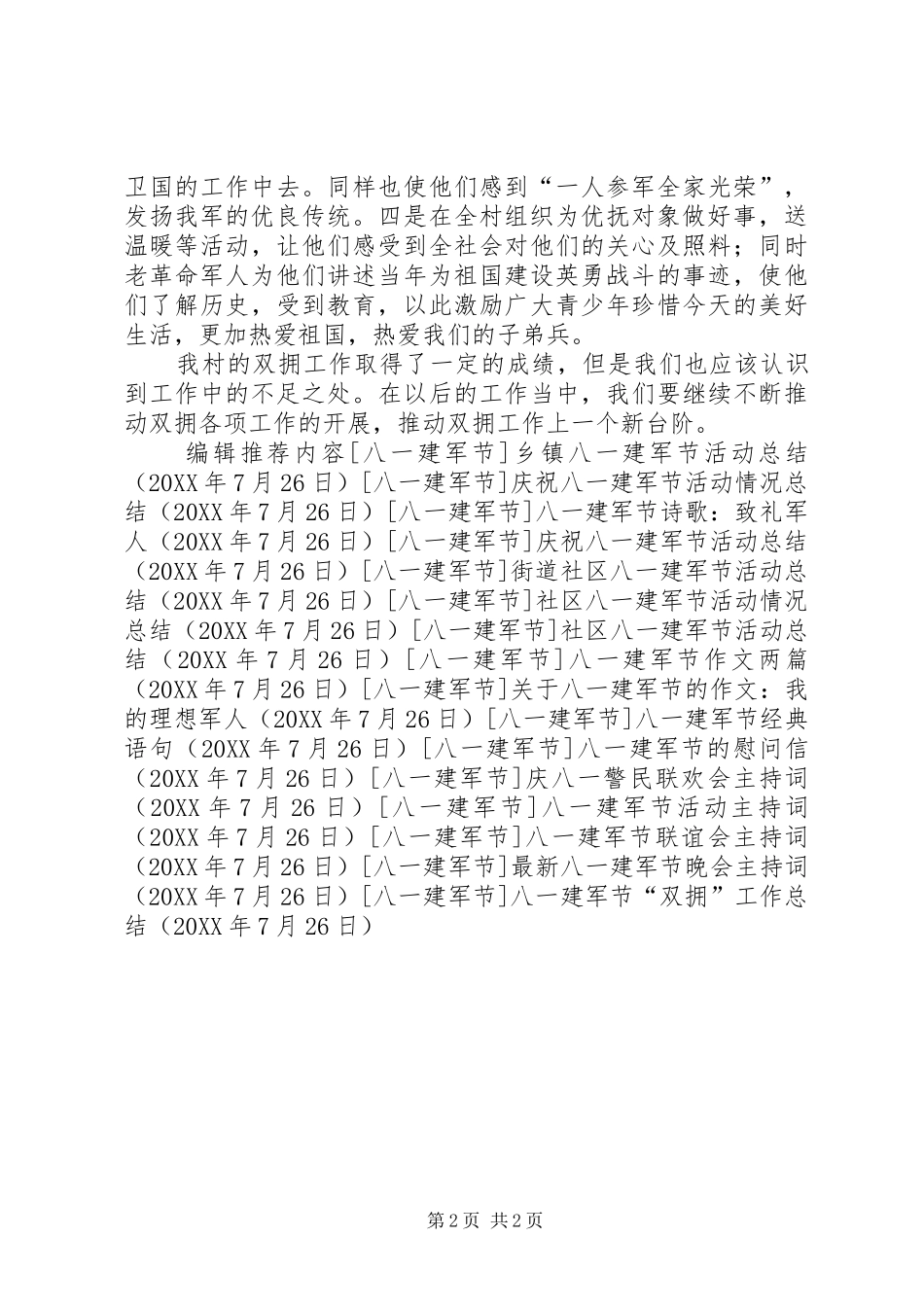 卫国的工作中去。同样也使他们感到“一人参军全家光荣”，发扬我军的优良传统。四是在全村组织为优抚对象做好事，送温暖等活动，让他们感受到全社会对他们的关心及照料；同时老革命军人为他们讲述当年为祖国建设英勇战斗的事迹，使他们了解历史，受到教育，以此激励广大青少年珍惜今天的美好生活，更加热爱祖国，热爱我们的子弟兵。

我村的双拥工作取得了一定的成绩，但是我们也应该认识到工作中的不足之处。在以后的工作当中，我们要继续不断推动双拥各项工作的开展，推动双拥工作上一个新台阶。

编辑推荐内容[八一建军节]乡镇八一建军节活动总结（20XX年7月26日）[八一建军节]庆祝八一建军节活动情况总结（20XX年7月26日）[八一建军节]八一建军节诗歌：致礼军人（20XX年7月26日）[八一建军节]庆祝八一建军节活动总结（20XX年7月26日）[八一建军节]街道社区八一建军节活动总结（20XX年7月26日）[八一建军节]社区八一建军节活动情况总结（20XX年7月26日）[八一建军节]社区八一建军节活动总结（20XX年7月26日）[八一建军节]八一建军节作文两篇（20XX年7月26日）[八一建军节]关于八一建军节的作文：我的理想军人（20XX年7月26日）[八一建军节]八一建军节经典语句（20XX年7月26日）[八一建军节]八一建军节的慰问信（20XX年7月26日）[八一建军节]庆八一警民联欢会主持词（20XX年7月26日）[八一建军节]八一建军节活动主持词（20XX年7月26日）[八一建军节]八一建军节联谊会主持词（20XX年7月26日）[八一建军节]最新八一建军节晚会主持词（20XX年7月26日）[八一建军节]八一建军节“双拥”工作总结（20XX年7月26日）

第2页 共2页